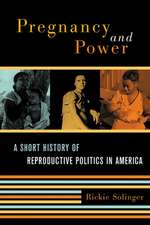 Pregnancy and Power

A SHORT HISTORY OF REPRODUCTIVE POLITICS IN AMERICA

Rickie Solinger